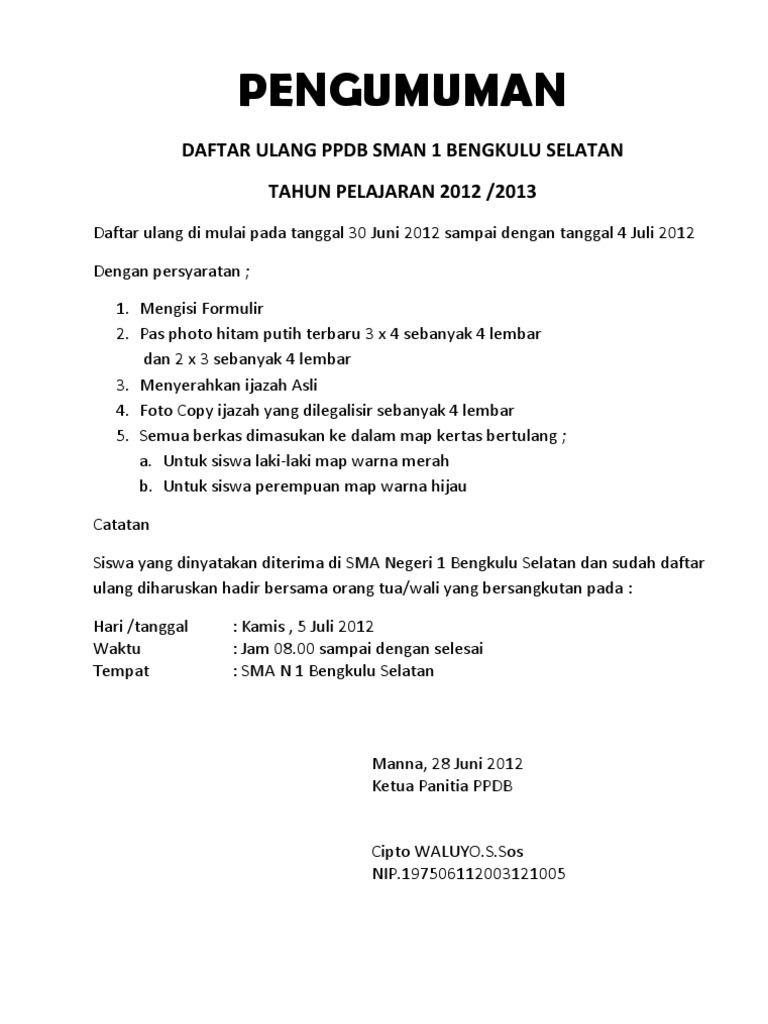 PENGUMUMAN

DAFTAR ULANG PPDB SMAN 1 BENGKULU SELATAN

TAHUN PELAJARAN 2012 /2013

Daftar ulang di mulai pada tanggal 30 Juni 2012 sampai dengan tanggal 4 Juli 2012

Dengan persyaratan ;

1. Mengisi Formulir
2. Pas photo hitam putih terbaru 3 x 4 sebanyak 4 lembar dan 2 x 3 sebanyak 4 lembar
3. Menyerahkan ijazah Asli
4. Foto Copy ijazah yang dilegalisir sebanyak 4 lembar
5. Semua berkas dimasukan ke dalam map kertas bertulang ;
   a. Untuk siswa laki-laki map warna merah
   b. Untuk siswa perempuan map warna hijau

Catatan

Siswa yang dinyatakan diterima di SMA Negeri 1 Bengkulu Selatan dan sudah daftar ulang diharuskan hadir bersama orang tua/wali yang bersangkutan pada :

Hari /tanggal : Kamis , 5 Juli 2012
Waktu : Jam 08.00 sampai dengan selesai
Tempat : SMA N 1 Bengkulu Selatan

Manna, 28 Juni 2012
Ketua Panitia PPDB

Cipto WALUYO.S.Sos
NIP.197506112003121005